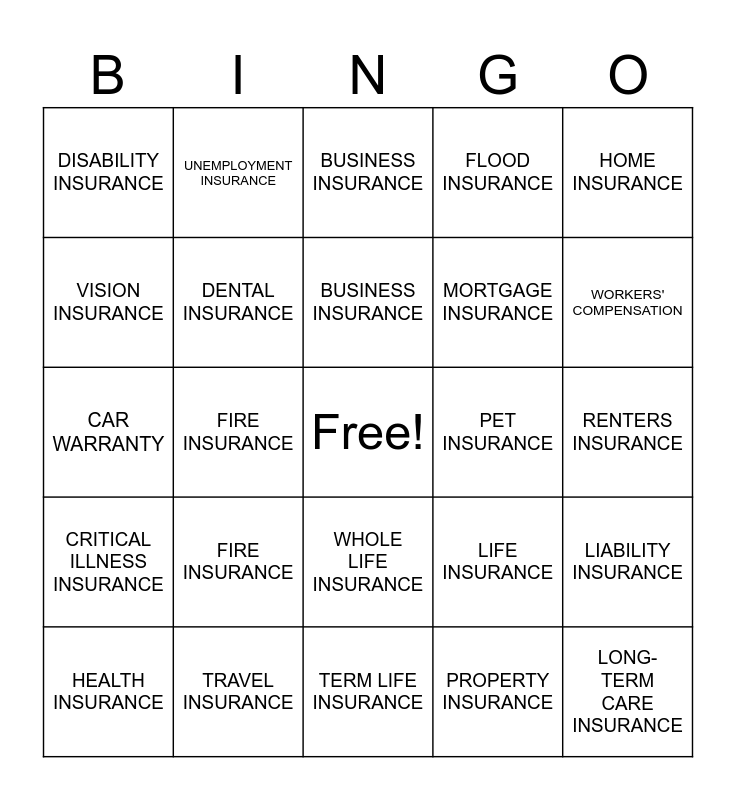 | B | I | N | G | O |
|---|---|---|---|---|
| DISABILITY INSURANCE | UNEMPLOYMENT INSURANCE | BUSINESS INSURANCE | FLOOD INSURANCE | HOME INSURANCE |
| VISION INSURANCE | DENTAL INSURANCE | BUSINESS INSURANCE | MORTGAGE INSURANCE | WORKERS' COMPENSATION |
| CAR WARRANTY | FIRE INSURANCE | Free! | PET INSURANCE | RENTERS INSURANCE |
| CRITICAL ILLNESS INSURANCE | FIRE INSURANCE | WHOLE LIFE INSURANCE | LIFE INSURANCE | LIABILITY INSURANCE |
| HEALTH INSURANCE | TRAVEL INSURANCE | TERM LIFE INSURANCE | PROPERTY INSURANCE | LONG-TERM CARE INSURANCE |